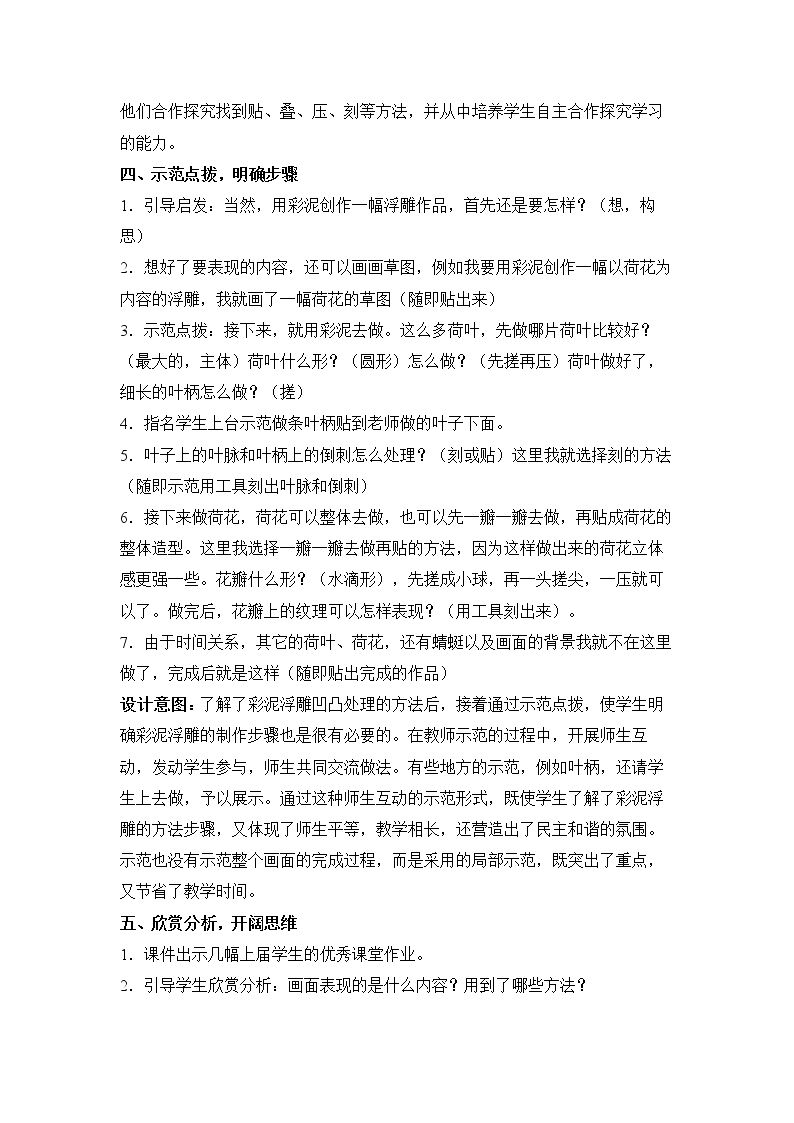 他们合作探究找到贴、叠、压、刻等方法，并从中培养学生自主合作探究学习的能力。

四、示范点拨，明确步骤

1．引导启发：当然，用彩泥创作一幅浮雕作品，首先还是要怎样？（想，构思）

2．想好了要表现的内容，还可以画画草图，例如我要用彩泥创作一幅以荷花为内容的浮雕，我就画了一幅荷花的草图（随即贴出来）

3．示范点拨：接下来，就用彩泥去做。这么多荷叶，先做哪片荷叶比较好？（最大的，主体）荷叶什么形？（圆形）怎么做？（先搓再压）荷叶做好了，细长的叶柄怎么做？（搓）

4．指名学生上台示范做条叶柄贴到老师做的叶子下面。

5．叶子上的叶脉和叶柄上的倒刺怎么处理？（刻或贴）这里我就选择刻的方法（随即示范用工具刻出叶脉和倒刺）

6．接下来做荷花，荷花可以整体去做，也可以先一瓣一瓣去做，再贴成荷花的整体造型。这里我选择一瓣一瓣去做再贴的方法，因为这样做出来的荷花立体感更强一些。花瓣什么形？（水滴形），先搓成小球，再一头搓尖，一压就可以了。做完后，花瓣上的纹理可以怎样表现？（用工具刻出来）。

7．由于时间关系，其它的荷叶、荷花，还有蜻蜓以及画面的背景我就不在这里做了，完成后就是这样（随即贴出完成的作品）

设计意图：了解了彩泥浮雕凹凸处理的方法后，接着通过示范点拨，使学生明确彩泥浮雕的制作步骤也是很有必要的。在教师示范的过程中，开展师生互动，发动学生参与，师生共同交流做法。有些地方的示范，例如叶柄，还请学生上去做，予以展示。通过这种师生互动的示范形式，既使学生了解了彩泥浮雕的方法步骤，又体现了师生平等，教学相长，还营造出了民主和谐的氛围。示范也没有示范整个画面的完成过程，而是采用的局部示范，既突出了重点，又节省了教学时间。

五、欣赏分析，开阔思维

1．课件出示几幅上届学生的优秀课堂作业。

2．引导学生欣赏分析：画面表现的是什么内容？用到了哪些方法？